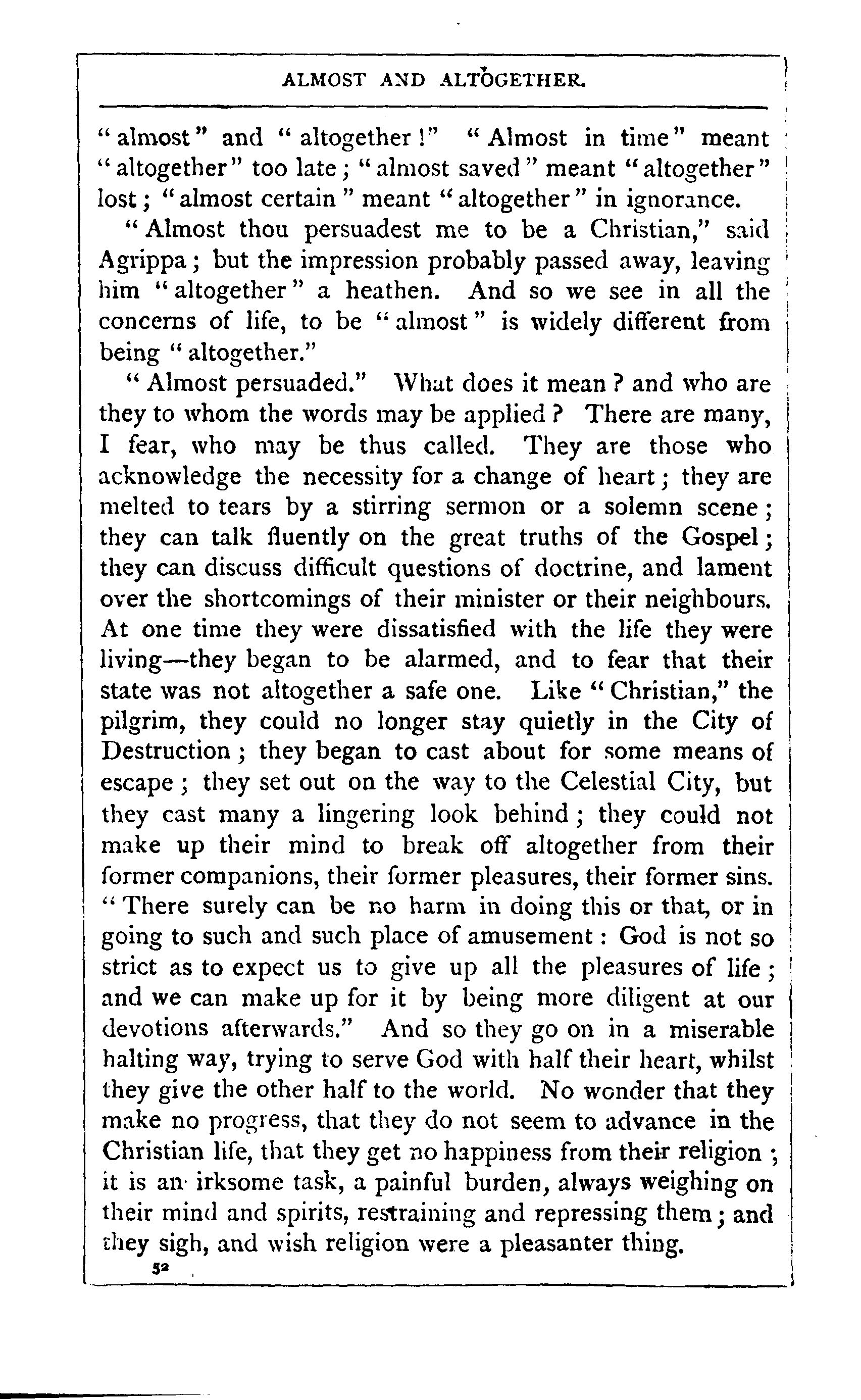 ALMOST AND ALTOGETHER.

"almost" and "altogether!" "Almost in time" meant "altogether" too late; "almost saved" meant "altogether" lost; "almost certain" meant "altogether" in ignorance.

"Almost thou persuadest me to be a Christian," said Agrippa; but the impression probably passed away, leaving him "altogether" a heathen. And so we see in all the concerns of life, to be "almost" is widely different from being "altogether."

"Almost persuaded." What does it mean? and who are they to whom the words may be applied? There are many, I fear, who may be thus called. They are those who acknowledge the necessity for a change of heart; they are melted to tears by a stirring sermon or a solemn scene; they can talk fluently on the great truths of the Gospel; they can discuss difficult questions of doctrine, and lament over the shortcomings of their minister or their neighbours. At one time they were dissatisfied with the life they were living—they began to be alarmed, and to fear that their state was not altogether a safe one. Like "Christian," the pilgrim, they could no longer stay quietly in the City of Destruction; they began to cast about for some means of escape; they set out on the way to the Celestial City, but they cast many a lingering look behind; they could not make up their mind to break off altogether from their former companions, their former pleasures, their former sins. "There surely can be no harm in doing this or that, or in going to such and such place of amusement: God is not so strict as to expect us to give up all the pleasures of life; and we can make up for it by being more diligent at our devotions afterwards." And so they go on in a miserable halting way, trying to serve God with half their heart, whilst they give the other half to the world. No wonder that they make no progress, that they do not seem to advance in the Christian life, that they get no happiness from their religion; it is an irksome task, a painful burden, always weighing on their mind and spirits, restraining and repressing them; and they sigh, and wish religion were a pleasanter thing.

52